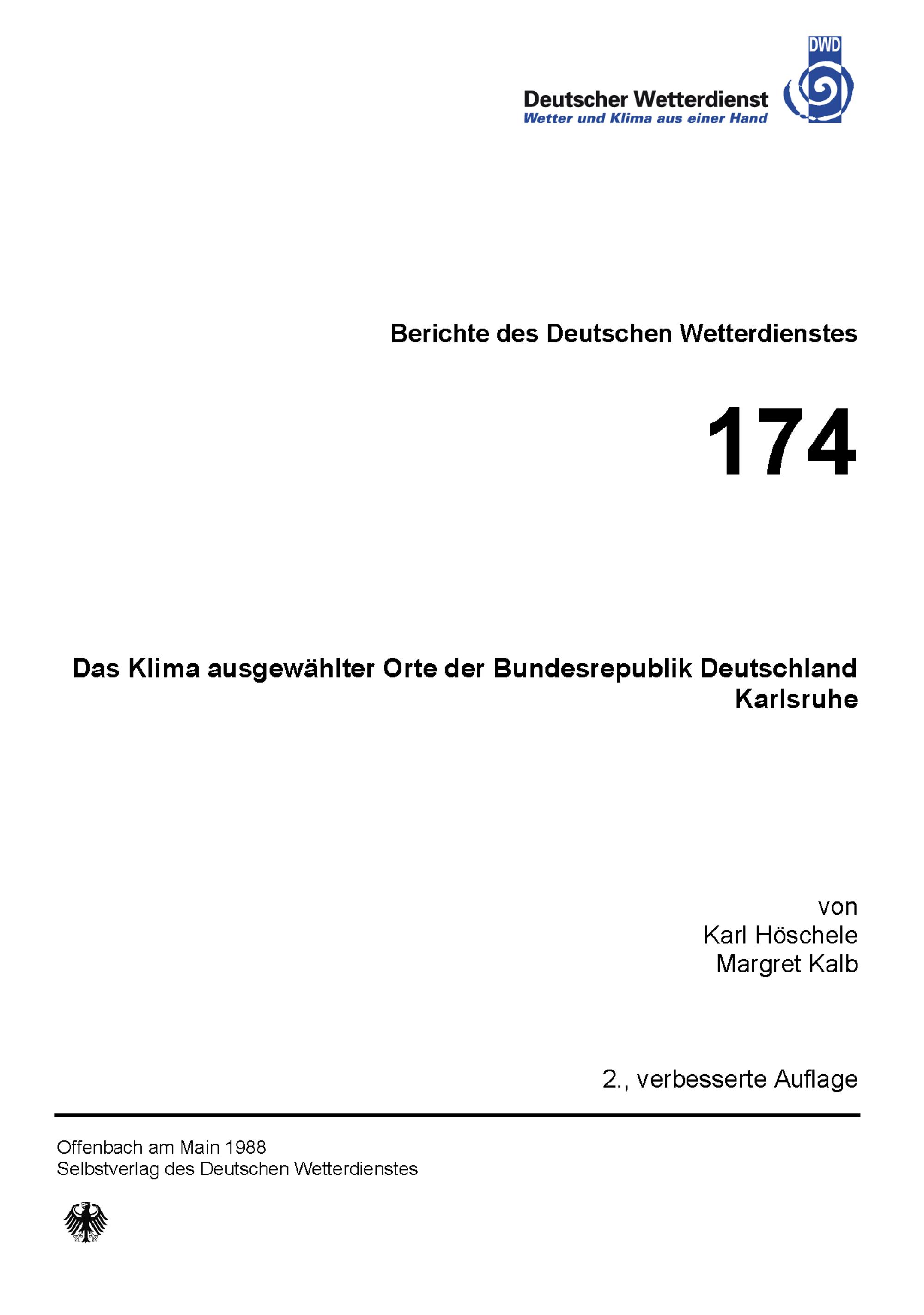 DWD

Deutscher Wetterdienst
Wetter und Klima aus einer Hand

Berichte des Deutschen Wetterdienstes

174

Das Klima ausgewählter Orte der Bundesrepublik Deutschland
Karlsruhe

von
Karl Höschele
Margret Kalb

2., verbesserte Auflage

Offenbach am Main 1988
Selbstverlag des Deutschen Wetterdienstes